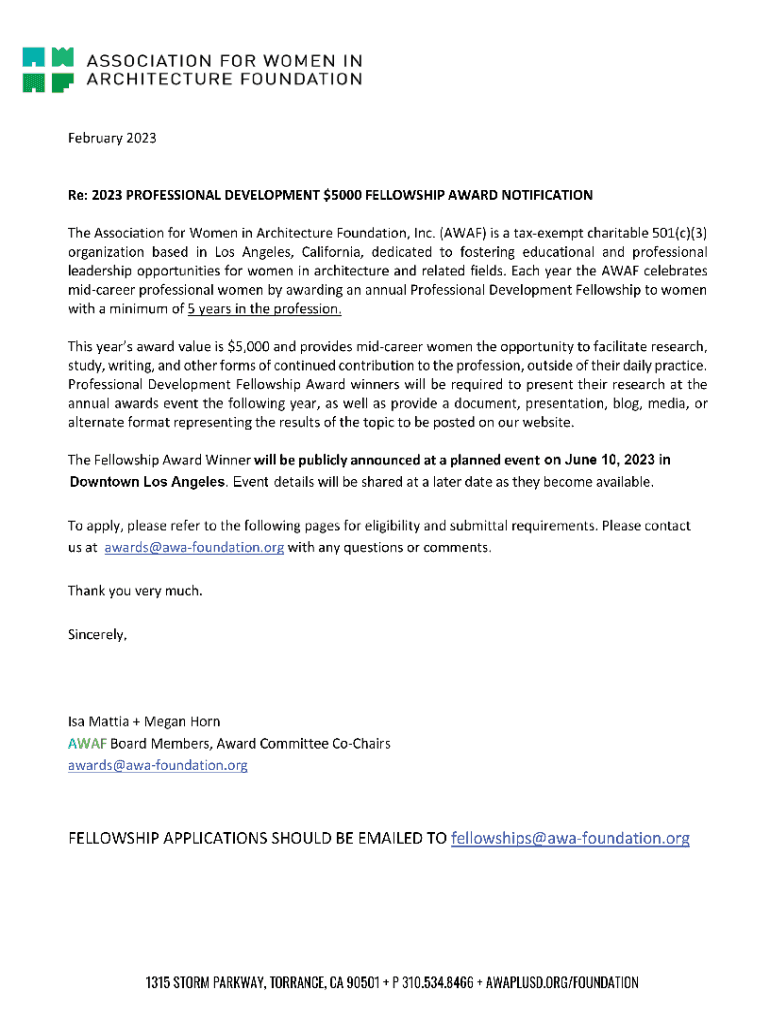 ASSOCIATION FOR WOMEN IN ARCHITECTURE FOUNDATION

February 2023

Re: 2023 PROFESSIONAL DEVELOPMENT $5000 FELLOWSHIP AWARD NOTIFICATION

The Association for Women in Architecture Foundation, Inc. (AWAF) is a tax-exempt charitable 501(c)(3) organization based in Los Angeles, California, dedicated to fostering educational and professional leadership opportunities for women in architecture and related fields. Each year the AWAF celebrates mid-career professional women by awarding an annual Professional Development Fellowship to women with a minimum of 5 years in the profession.

This year's award value is $5,000 and provides mid-career women the opportunity to facilitate research, study, writing, and other forms of continued contribution to the profession, outside of their daily practice. Professional Development Fellowship Award winners will be required to present their research at the annual awards event the following year, as well as provide a document, presentation, blog, media, or alternate format representing the results of the topic to be posted on our website.

The Fellowship Award Winner will be publicly announced at a planned event on June 10, 2023 in Downtown Los Angeles. Event details will be shared at a later date as they become available.

To apply, please refer to the following pages for eligibility and submittal requirements. Please contact us at awards@awa-foundation.org with any questions or comments.

Thank you very much.

Sincerely,

Isa Mattia + Megan Horn
AWAF Board Members, Award Committee Co-Chairs
awards@awa-foundation.org

FELLOWSHIP APPLICATIONS SHOULD BE EMAILED TO fellowships@awa-foundation.org

1315 STORM PARKWAY, TORRANCE, CA 90501 + P 310.534.8466 + AWAPLUSD.ORG/FOUNDATION